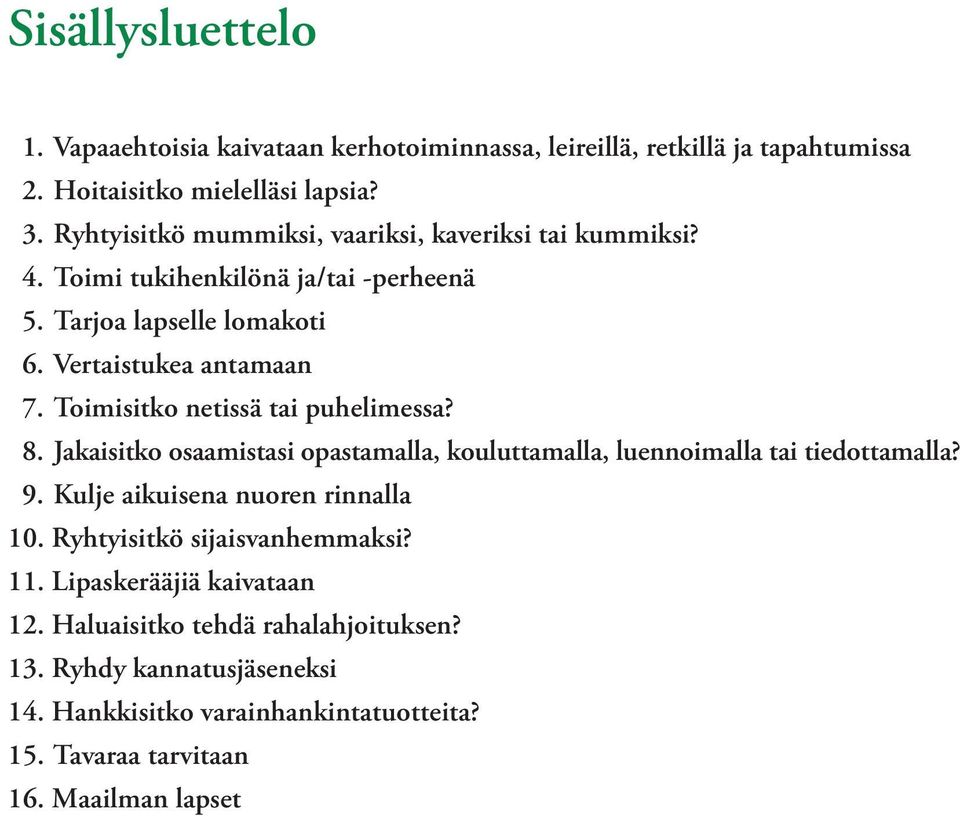 Sisällysluettelo

1. Vapaaehtoisia kaivataan kerhotoiminnassa, leireillä, retkillä ja tapahtumissa
2. Hoitaisitko mielelläsi lapsia?
3. Ryhtyisitkö mummiksi, vaariksi, kaveriksi tai kummiksi?
4. Toimi tukihenkilönä ja/tai -perheenä
5. Tarjoa lapselle lomakoti
6. Vertaistukea antamaan
7. Toimisitko netissä tai puhelimessa?
8. Jakaisitko osaamistasi opastamalla, kouluttamalla, luennoimalla tai tiedottamalla?
9. Kulje aikuisena nuoren rinnalla
10. Ryhtyisitkö sijaisvanhemmaksi?
11. Lipaskerääjiä kaivataan
12. Haluaisitko tehdä rahalahjoituksen?
13. Ryhdy kannatusjäseneksi
14. Hankkisitko varainhankintatuotteita?
15. Tavaraa tarvitaan
16. Maailman lapset